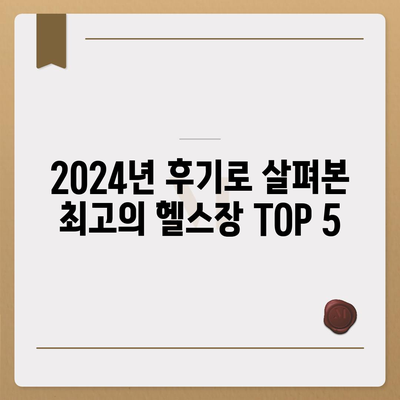 2024년 후기로 살펴본 최고의 헬스장 TOP 5